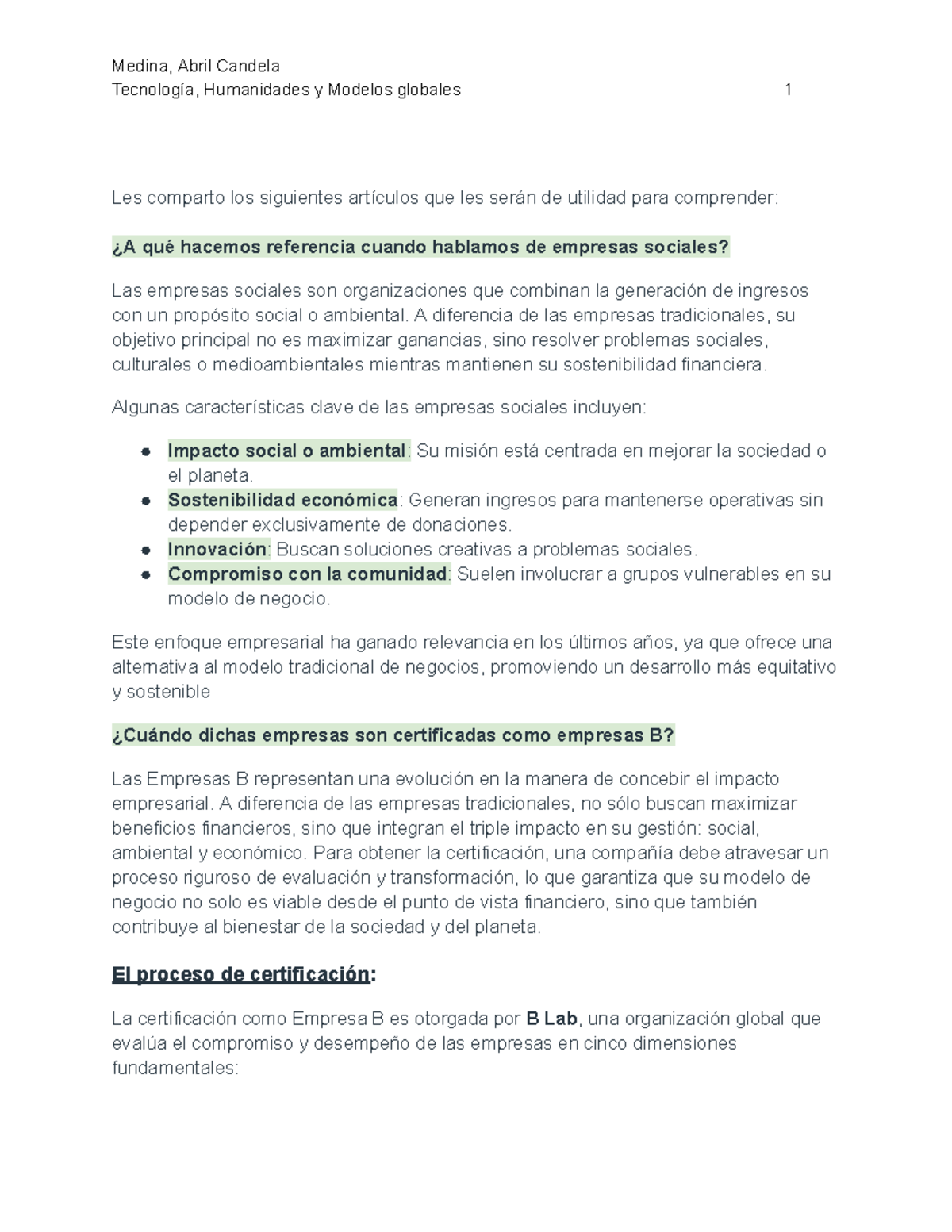 Medina, Abril Candela
Tecnología, Humanidades y Modelos globales 1

Les comparto los siguientes artículos que les serán de utilidad para comprender:

¿A qué hacemos referencia cuando hablamos de empresas sociales?

Las empresas sociales son organizaciones que combinan la generación de ingresos con un propósito social o ambiental. A diferencia de las empresas tradicionales, su objetivo principal no es maximizar ganancias, sino resolver problemas sociales, culturales o medioambientales mientras mantienen su sostenibilidad financiera.

Algunas características clave de las empresas sociales incluyen:

• Impacto social o ambiental: Su misión está centrada en mejorar la sociedad o el planeta.
• Sostenibilidad económica: Generan ingresos para mantenerse operativas sin depender exclusivamente de donaciones.
• Innovación: Buscan soluciones creativas a problemas sociales.
• Compromiso con la comunidad: Suelen involucrar a grupos vulnerables en su modelo de negocio.

Este enfoque empresarial ha ganado relevancia en los últimos años, ya que ofrece una alternativa al modelo tradicional de negocios, promoviendo un desarrollo más equitativo y sostenible

¿Cuándo dichas empresas son certificadas como empresas B?

Las Empresas B representan una evolución en la manera de concebir el impacto empresarial. A diferencia de las empresas tradicionales, no sólo buscan maximizar beneficios financieros, sino que integran el triple impacto en su gestión: social, ambiental y económico. Para obtener la certificación, una compañía debe atravesar un proceso riguroso de evaluación y transformación, lo que garantiza que su modelo de negocio no solo es viable desde el punto de vista financiero, sino que también contribuye al bienestar de la sociedad y del planeta.

El proceso de certificación:

La certificación como Empresa B es otorgada por B Lab, una organización global que evalúa el compromiso y desempeño de las empresas en cinco dimensiones fundamentales: